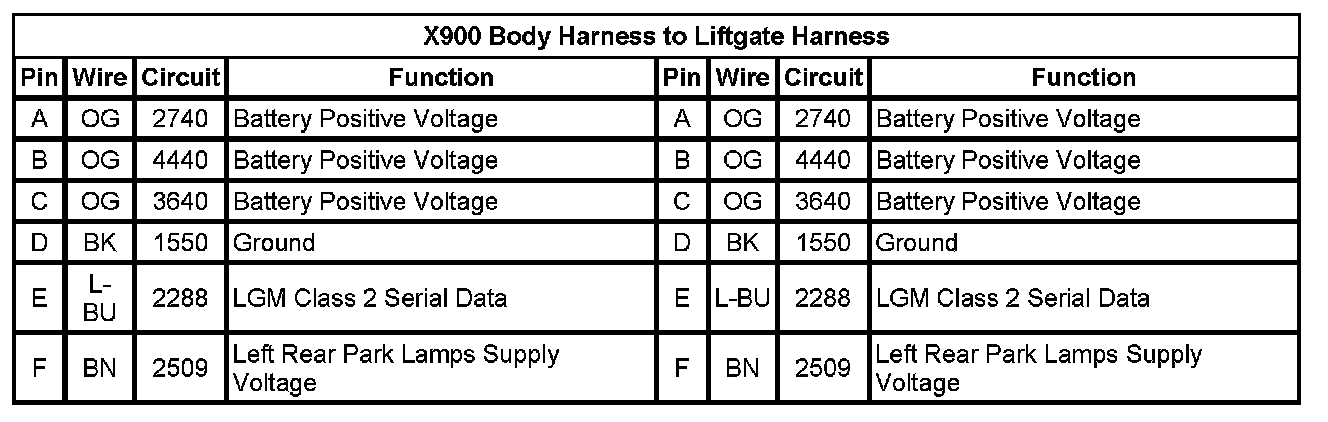 X900 Body Harness to Liftgate Harness

| Pin | Wire | Circuit | Function | Pin | Wire | Circuit | Function |
|---|---|---|---|---|---|---|---|
| A | OG | 2740 | Battery Positive Voltage | A | OG | 2740 | Battery Positive Voltage |
| B | OG | 4440 | Battery Positive Voltage | B | OG | 4440 | Battery Positive Voltage |
| C | OG | 3640 | Battery Positive Voltage | C | OG | 3640 | Battery Positive Voltage |
| D | BK | 1550 | Ground | D | BK | 1550 | Ground |
| E | L-BU | 2288 | LGM Class 2 Serial Data | E | L-BU | 2288 | LGM Class 2 Serial Data |
| F | BN | 2509 | Left Rear Park Lamps Supply Voltage | F | BN | 2509 | Left Rear Park Lamps Supply Voltage |